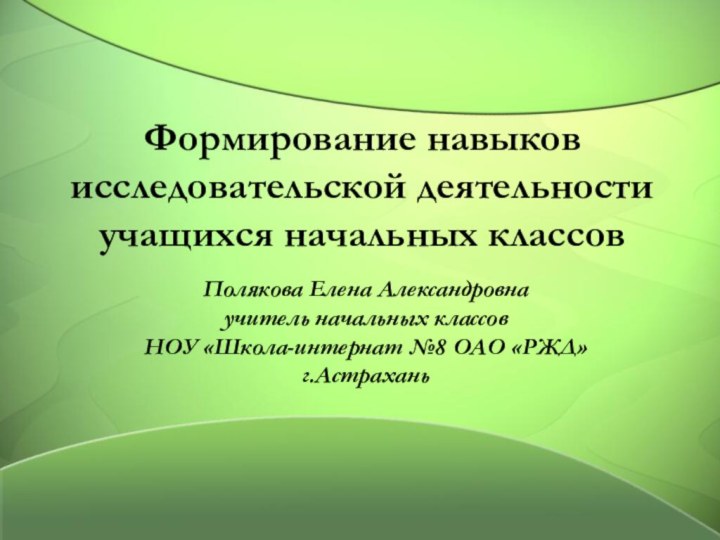 Формирование навыков исследовательской деятельности учащихся начальных классов

Полякова Елена Александровна
учитель начальных классов
НОУ «Школа-интернат №8 ОАО «РЖД»
г.Астрахань